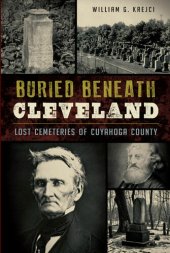 WILLIAM G. KREJCI

BURIED BENEATH CLEVELAND

LOST CEMETERIES OF CUYAHOGA COUNTY